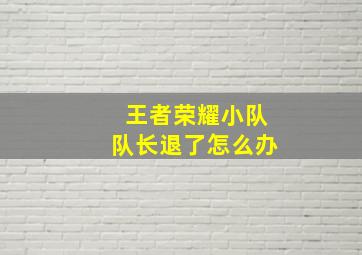 王者荣耀小队
队长退了怎么办